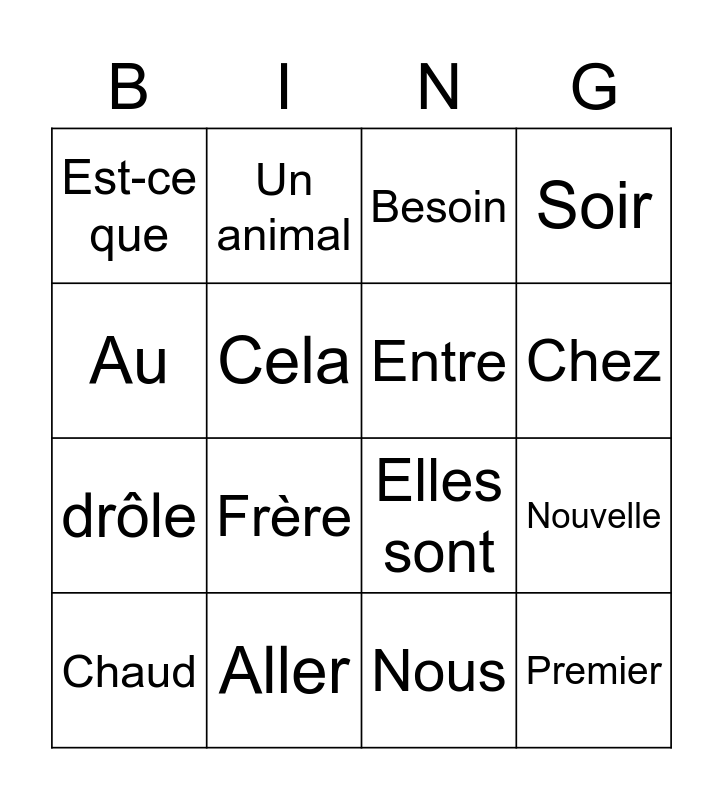 | B | I | N | G |
|---|---|---|---|
| Est-ce que | Un animal | Besoin | Soir |
| Au | Cela | Entre | Chez |
| drôle | Frère | Elles sont | Nouvelle |
| Chaud | Aller | Nous | Premier |